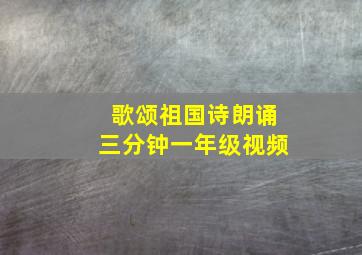 歌颂祖国诗朗诵
三分钟一年级视频